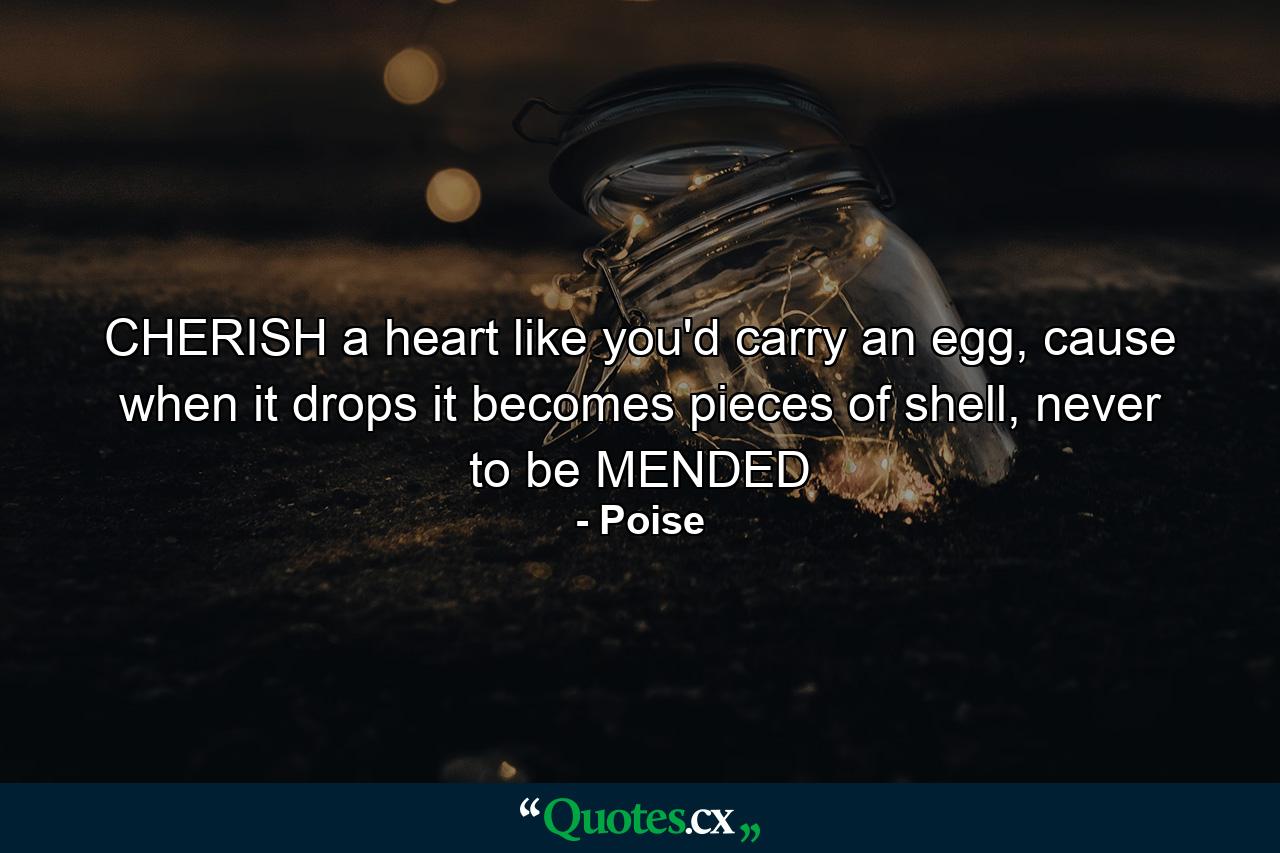 CHERISH a heart like you'd carry an egg, cause when it drops it becomes pieces of shell, never to be MENDED

- Poise

“Quotes.cx„